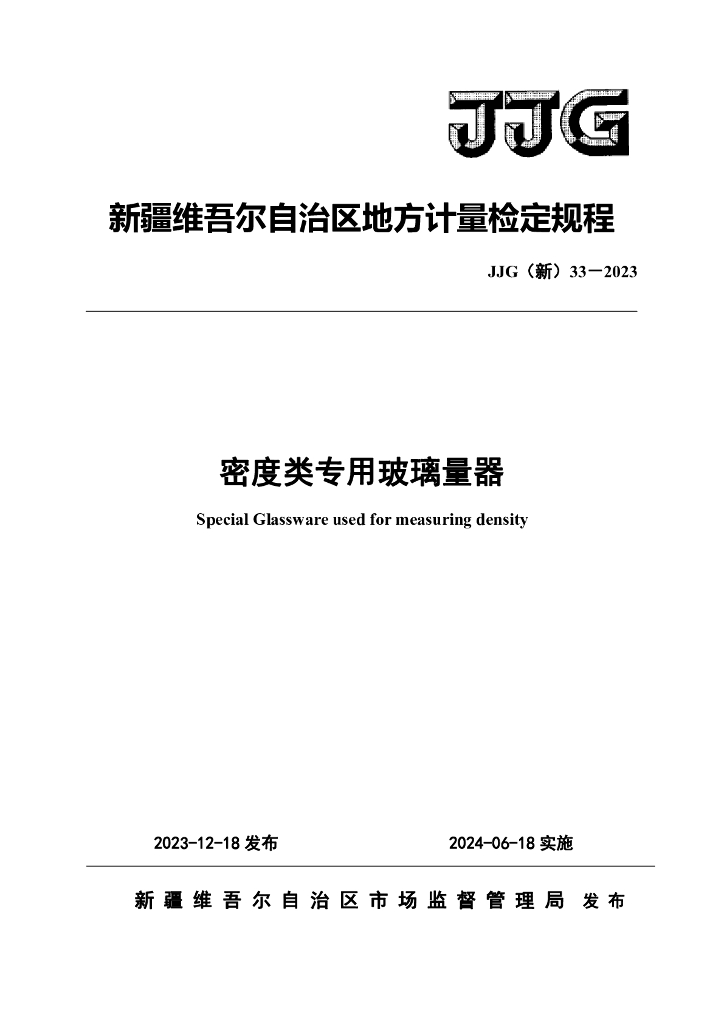 JJG

新疆维吾尔自治区地方计量检定规程

JJG（新）33－2023

密度类专用玻璃量器

Special Glassware used for measuring density

2023-12-18 发布　　2024-06-18 实施

新疆维吾尔自治区市场监督管理局 发布